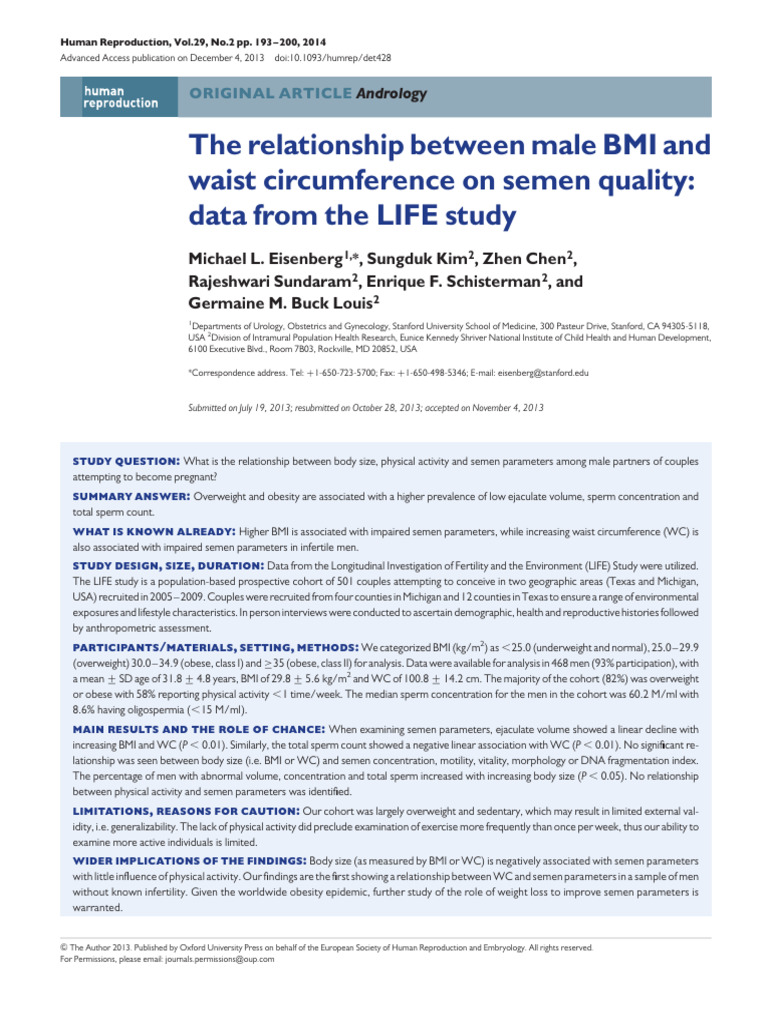 Human Reproduction, Vol.29, No.2 pp. 193–200, 2014
Advanced Access publication on December 4, 2013 doi:10.1093/humrep/det428

human
reproduction

ORIGINAL ARTICLE Andrology

The relationship between male BMI and waist circumference on semen quality: data from the LIFE study

Michael L. Eisenberg$^{1,*}$, Sungduk Kim$^{2}$, Zhen Chen$^{2}$, Rajeshwari Sundaram$^{2}$, Enrique F. Schisterman$^{2}$, and Germaine M. Buck Louis$^{2}$

$^{1}$Departments of Urology, Obstetrics and Gynecology, Stanford University School of Medicine, 300 Pasteur Drive, Stanford, CA 94305-5118, USA $^{2}$Division of Intramural Population Health Research, Eunice Kennedy Shriver National Institute of Child Health and Human Development, 6100 Executive Blvd., Room 7B03, Rockville, MD 20852, USA

*Correspondence address. Tel: +1-650-723-5700; Fax: +1-650-498-5346; E-mail: eisenberg@stanford.edu

Submitted on July 19, 2013; resubmitted on October 28, 2013; accepted on November 4, 2013

STUDY QUESTION: What is the relationship between body size, physical activity and semen parameters among male partners of couples attempting to become pregnant?

SUMMARY ANSWER: Overweight and obesity are associated with a higher prevalence of low ejaculate volume, sperm concentration and total sperm count.

WHAT IS KNOWN ALREADY: Higher BMI is associated with impaired semen parameters, while increasing waist circumference (WC) is also associated with impaired semen parameters in infertile men.

STUDY DESIGN, SIZE, DURATION: Data from the Longitudinal Investigation of Fertility and the Environment (LIFE) Study were utilized. The LIFE study is a population-based prospective cohort of 501 couples attempting to conceive in two geographic areas (Texas and Michigan, USA) recruited in 2005–2009. Couples were recruited from four counties in Michigan and 12 counties in Texas to ensure a range of environmental exposures and lifestyle characteristics. In person interviews were conducted to ascertain demographic, health and reproductive histories followed by anthropometric assessment.

PARTICIPANTS/MATERIALS, SETTING, METHODS: We categorized BMI ($kg/m^2$) as <25.0 (underweight and normal), 25.0–29.9 (overweight) 30.0–34.9 (obese, class I) and ≥35 (obese, class II) for analysis. Data were available for analysis in 468 men (93% participation), with a mean ± SD age of 31.8 ± 4.8 years, BMI of 29.8 ± 5.6 $kg/m^2$ and WC of 100.8 ± 14.2 cm. The majority of the cohort (82%) was overweight or obese with 58% reporting physical activity <1 time/week. The median sperm concentration for the men in the cohort was 60.2 M/ml with 8.6% having oligospermia (<15 M/ml).

MAIN RESULTS AND THE ROLE OF CHANCE: When examining semen parameters, ejaculate volume showed a linear decline with increasing BMI and WC (P < 0.01). Similarly, the total sperm count showed a negative linear association with WC (P < 0.01). No significant relationship was seen between body size (i.e. BMI or WC) and semen concentration, motility, vitality, morphology or DNA fragmentation index. The percentage of men with abnormal volume, concentration and total sperm increased with increasing body size (P < 0.05). No relationship between physical activity and semen parameters was identified.

LIMITATIONS, REASONS FOR CAUTION: Our cohort was largely overweight and sedentary, which may result in limited external validity, i.e. generalizability. The lack of physical activity did preclude examination of exercise more frequently than once per week, thus our ability to examine more active individuals is limited.

WIDER IMPLICATIONS OF THE FINDINGS: Body size (as measured by BMI or WC) is negatively associated with semen parameters with little influence of physical activity. Our findings are the first showing a relationship between WC and semen parameters in a sample of men without known infertility. Given the worldwide obesity epidemic, further study of the role of weight loss to improve semen parameters is warranted.

© The Author 2013. Published by Oxford University Press on behalf of the European Society of Human Reproduction and Embryology. All rights reserved.
For Permissions, please email: journals.permissions@oup.com